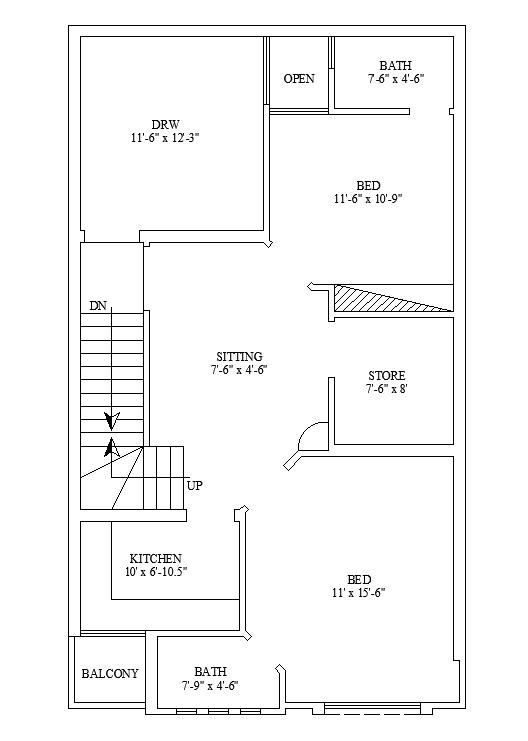 OPEN

BATH
7'-6" x 4'-6"

DRW
11'-6" x 12'-3"

BED
11'-6" x 10'-9"

DN

SITTING
7'-6" x 4'-6"

STORE
7'-6" x 8'

UP

KITCHEN
10' x 6'-10.5"

BED
11' x 15'-6"

BALCONY

BATH
7'-9" x 4'-6"